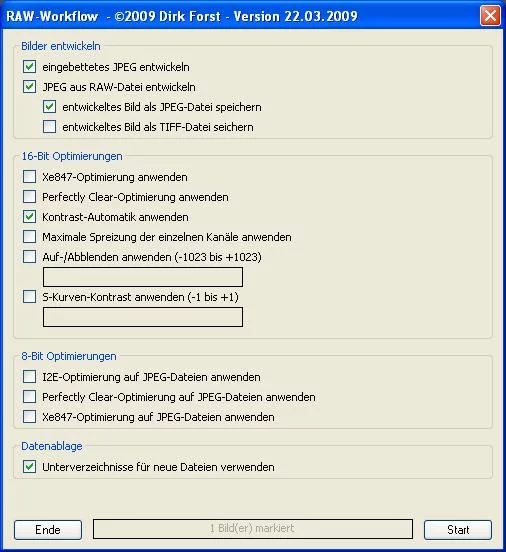 RAW-Workflow - ©2009 Dirk Forst - Version 22.03.2009

Bilder entwickeln
eingebettetes JPEG entwickeln
JPEG aus RAW-Datei entwickeln
entwickeltes Bild als JPEG-Datei speichern
entwickeltes Bild als TIFF-Datei seichern

16-Bit Optimierungen
Xe847-Optimierung anwenden
Perfectly Clear-Optimierung anwenden
Kontrast-Automatik anwenden
Maximale Spreizung der einzelnen Kanäle anwenden
Auf-/Abblenden anwenden (-1023 bis +1023)
S-Kurven-Kontrast anwenden (-1 bis +1)

8-Bit Optimierungen
I2E-Optimierung auf JPEG-Dateien anwenden
Perfectly Clear-Optimierung auf JPEG-Dateien anwenden
Xe847-Optimierung auf JPEG-Dateien anwenden

Datenablage
Unterverzeichnisse für neue Dateien verwenden

Ende
1 Bild(er) markiert
Start